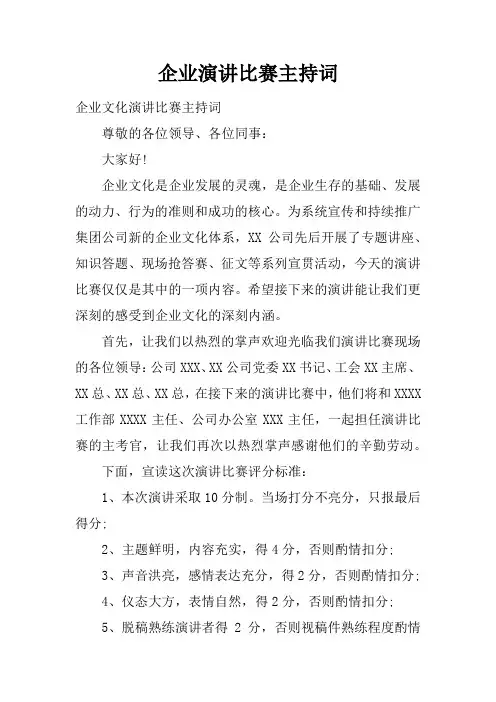 企业演讲比赛主持词

企业文化演讲比赛主持词

尊敬的各位领导、各位同事：

大家好！

企业文化是企业发展的灵魂，是企业生存的基础、发展的动力、行为的准则和成功的核心。为系统宣传和持续推广集团公司新的企业文化体系，XX 公司先后开展了专题讲座、知识答题、现场抢答赛、征文等系列宣贯活动，今天的演讲比赛仅仅是其中的一项内容。希望接下来的演讲能让我们更深刻的感受到企业文化的深刻内涵。

首先，让我们以热烈的掌声欢迎光临我们演讲比赛现场的各位领导：公司 XXX、XX 公司党委 XX 书记、工会 XX 主席、XX 总、XX 总、XX 总，在接下来的演讲比赛中，他们将和 XXXX 工作部 XXXX 主任、公司办公室 XXX 主任，一起担任演讲比赛的主考官，让我们再次以热烈掌声感谢他们的辛勤劳动。

下面，宣读这次演讲比赛评分标准：

1、本次演讲采取 10 分制。当场打分不亮分，只报最后得分；

2、主题鲜明，内容充实，得 4 分，否则酌情扣分；

3、声音洪亮，感情表达充分，得 2 分，否则酌情扣分；

4、仪态大方，表情自然，得 2 分，否则酌情扣分；

5、脱稿熟练演讲者得 2 分，否则视稿件熟练程度酌情